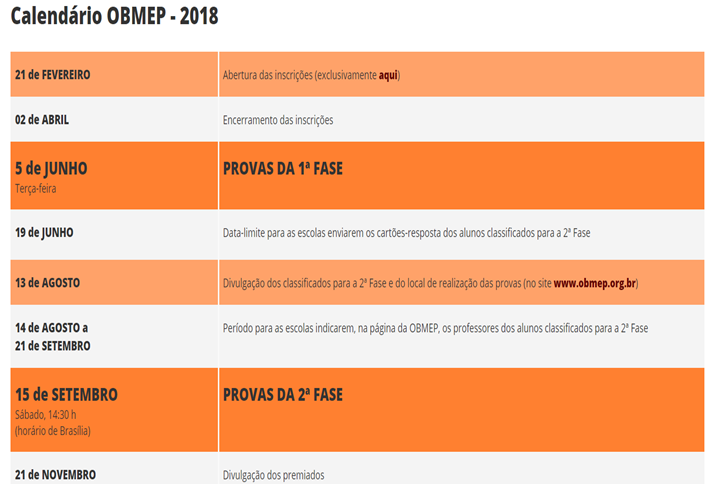 Calendário OBMEP - 2018

| | |
|---|---|
| 21 de FEVEREIRO | Abertura das inscrições (exclusivamente aqui) |
| 02 de ABRIL | Encerramento das inscrições |
| 5 de JUNHO Terça-feira | PROVAS DA 1ª FASE |
| 19 de JUNHO | Data-limite para as escolas enviarem os cartões-resposta dos alunos classificados para a 2ª Fase |
| 13 de AGOSTO | Divulgação dos classificados para a 2ª Fase e do local de realização das provas (no site www.obmep.org.br) |
| 14 de AGOSTO a 21 de SETEMBRO | Período para as escolas indicarem, na página da OBMEP, os professores dos alunos classificados para a 2ª Fase |
| 15 de SETEMBRO Sábado, 14:30 h (horário de Brasília) | PROVAS DA 2ª FASE |
| 21 de NOVEMBRO | Divulgação dos premiados |